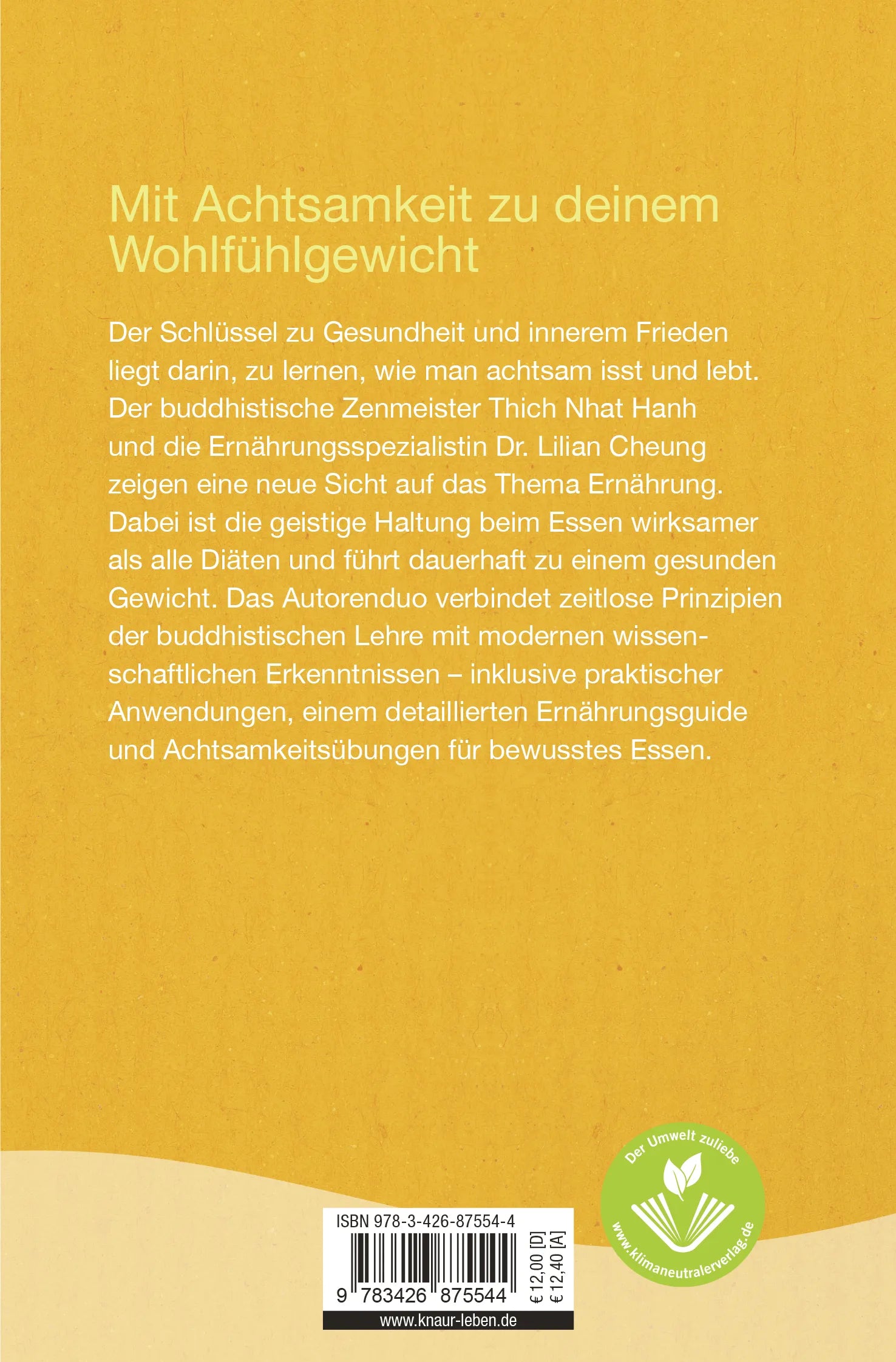 Mit Achtsamkeit zu deinem Wohlfühlgewicht

Der Schlüssel zu Gesundheit und innerem Frieden liegt darin, zu lernen, wie man achtsam isst und lebt. Der buddhistische Zenmeister Thich Nhat Hanh und die Ernährungsspezialistin Dr. Lilian Cheung zeigen eine neue Sicht auf das Thema Ernährung. Dabei ist die geistige Haltung beim Essen wirksamer als alle Diäten und führt dauerhaft zu einem gesunden Gewicht. Das Autorenduo verbindet zeitlose Prinzipien der buddhistischen Lehre mit modernen wissenschaftlichen Erkenntnissen – inklusive praktischer Anwendungen, einem detaillierten Ernährungsguide und Achtsamkeitsübungen für bewusstes Essen.

Der Umwelt zuliebe
www.klimaneutralerverlag.de

ISBN 978-3-426-87554-4
9 783426 875544
€ 12,00 [D]
€ 12,40 [A]
www.knaur-leben.de